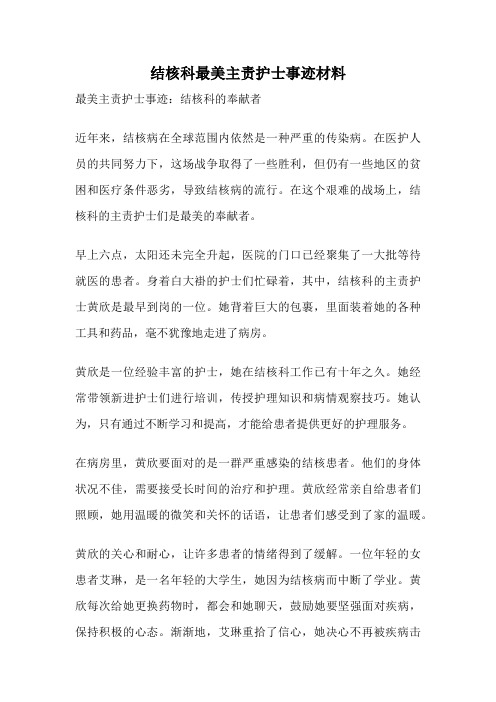 结核科最美主责护士事迹材料

最美主责护士事迹：结核科的奉献者

近年来，结核病在全球范围内依然是一种严重的传染病。在医护人员的共同努力下，这场战争取得了一些胜利，但仍有一些地区的贫困和医疗条件恶劣，导致结核病的流行。在这个艰难的战场上，结核科的主责护士们是最美的奉献者。

早上六点，太阳还未完全升起，医院的门口已经聚集了一大批等待就医的患者。身着白大褂的护士们忙碌着，其中，结核科的主责护士黄欣是最早到岗的一位。她背着巨大的包裹，里面装着她的各种工具和药品，毫不犹豫地走进了病房。

黄欣是一位经验丰富的护士，她在结核科工作已有十年之久。她经常带领新进护士们进行培训，传授护理知识和病情观察技巧。她认为，只有通过不断学习和提高，才能给患者提供更好的护理服务。

在病房里，黄欣要面对的是一群严重感染的结核患者。他们的身体状况不佳，需要接受长时间的治疗和护理。黄欣经常亲自给患者们照顾，她用温暖的微笑和关怀的话语，让患者们感受到了家的温暖。

黄欣的关心和耐心，让许多患者的情绪得到了缓解。一位年轻的女患者艾琳，是一名年轻的大学生，她因为结核病而中断了学业。黄欣每次给她更换药物时，都会和她聊天，鼓励她要坚强面对疾病，保持积极的心态。渐渐地，艾琳重拾了信心，她决心不再被疾病击